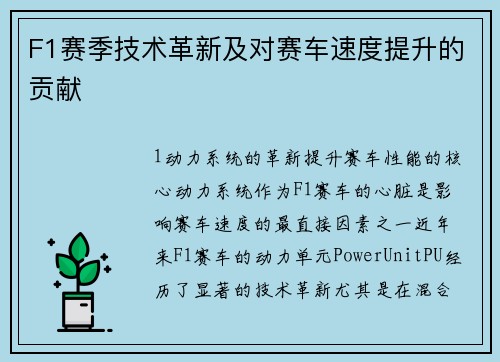 F1赛季技术革新及对赛车速度提升的贡献

1动力系统的革新提升赛车性能的核心动力系统作为F1赛车的心脏是影响赛车速度的最直接因素之一近年来F1赛车的动力单元PowerUnitPU经历了显著的技术革新尤其是在混合